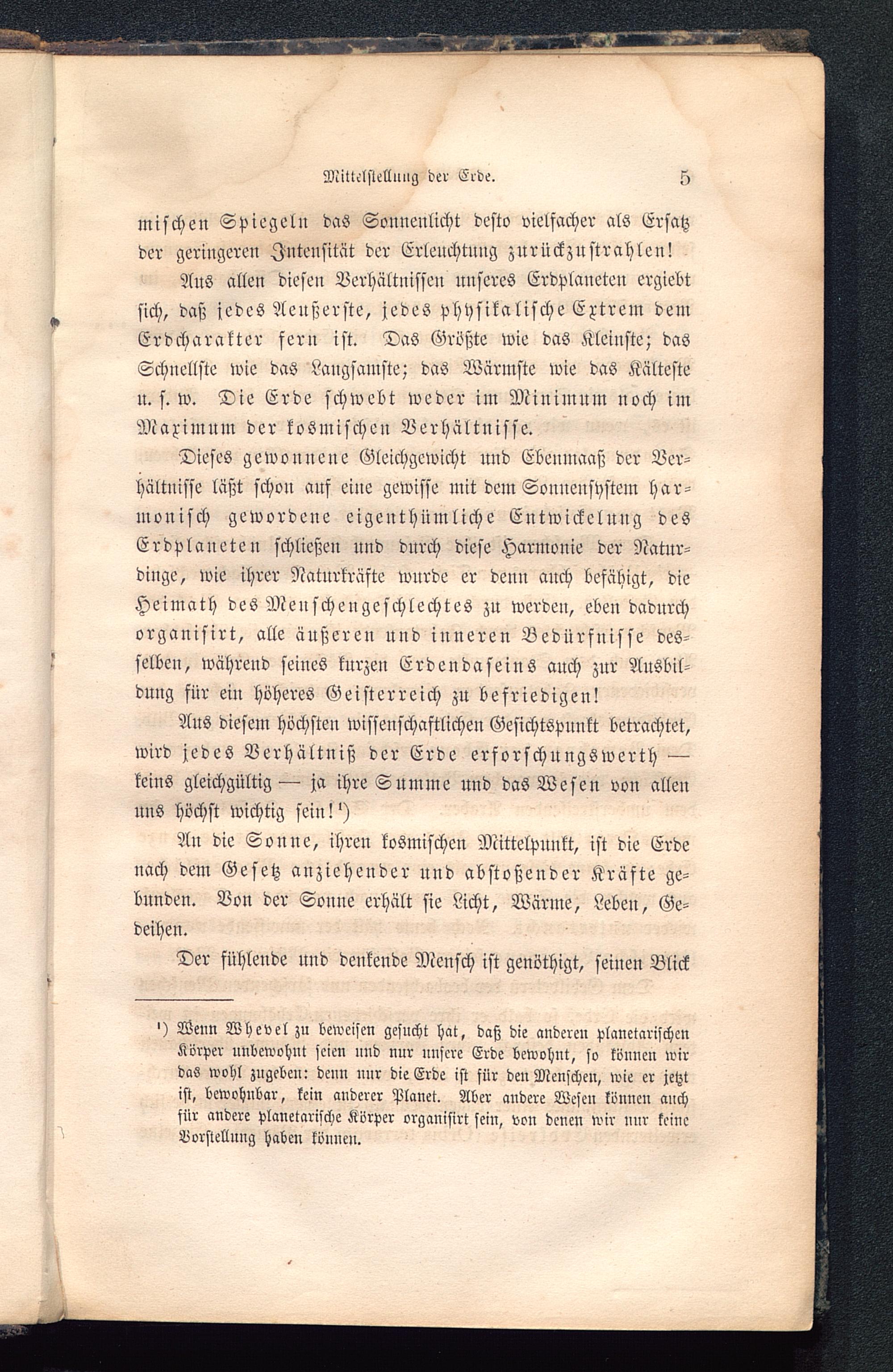 Mittelstellung der Erde. 5

mischen Spiegeln das Sonnenlicht desto vielfacher als Ersatz der geringeren Intensität der Erleuchtung zurückzustrahlen!

Aus allen diesen Verhältnissen unseres Erdplaneten ergiebt sich, daß jedes Aeußerste, jedes physikalische Extrem dem Erdcharakter fern ist. Das Größte wie das Kleinste; das Schnellste wie das Langsamste; das Wärmste wie das Kälteste u. s. w. Die Erde schwebt weder im Minimum noch im Maximum der kosmischen Verhältnisse.

Dieses gewonnene Gleichgewicht und Ebenmaaß der Verhältnisse läßt schon auf eine gewisse mit dem Sonnensystem harmonisch gewordene eigenthümliche Entwickelung des Erdplaneten schließen und durch diese Harmonie der Naturdinge, wie ihrer Naturkräfte wurde er denn auch befähigt, die Heimath des Menschengeschlechtes zu werden, eben dadurch organisirt, alle äußeren und inneren Bedürfnisse desselben, während seines kurzen Erdendaseins auch zur Ausbildung für ein höheres Geisterreich zu befriedigen!

Aus diesem höchsten wissenschaftlichen Gesichtspunkt betrachtet, wird jedes Verhältniß der Erde erforschungswerth — keins gleichgültig — ja ihre Summe und das Wesen von allen uns höchst wichtig sein!¹)

An die Sonne, ihren kosmischen Mittelpunkt, ist die Erde nach dem Gesetz anziehender und abstoßender Kräfte gebunden. Von der Sonne erhält sie Licht, Wärme, Leben, Gedeihen.

Der fühlende und denkende Mensch ist genöthigt, seinen Blick

¹) Wenn Whevel zu beweisen gesucht hat, daß die anderen planetarischen Körper unbewohnt seien und nur unsere Erde bewohnt, so können wir das wohl zugeben: denn nur die Erde ist für den Menschen, wie er jetzt ist, bewohnbar, kein anderer Planet. Aber andere Wesen können auch für andere planetarische Körper organisirt sein, von denen wir nur keine Vorstellung haben können.